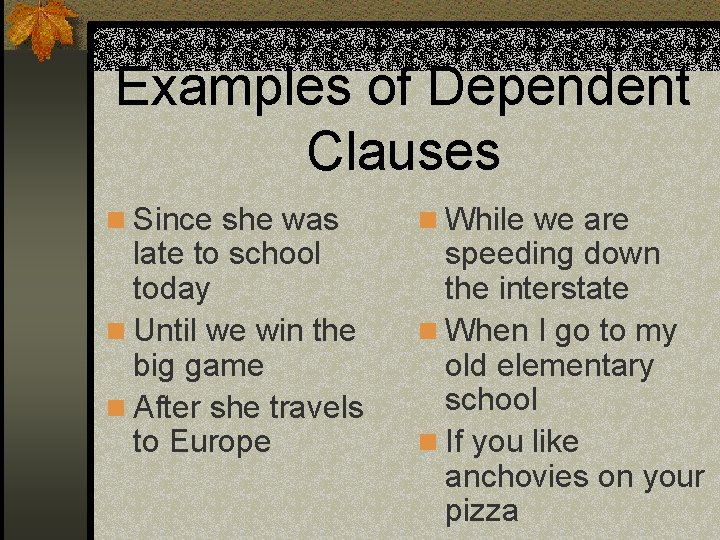 Examples of Dependent Clauses

• Since she was late to school today
• Until we win the big game
• After she travels to Europe

• While we are speeding down the interstate
• When I go to my old elementary school
• If you like anchovies on your pizza